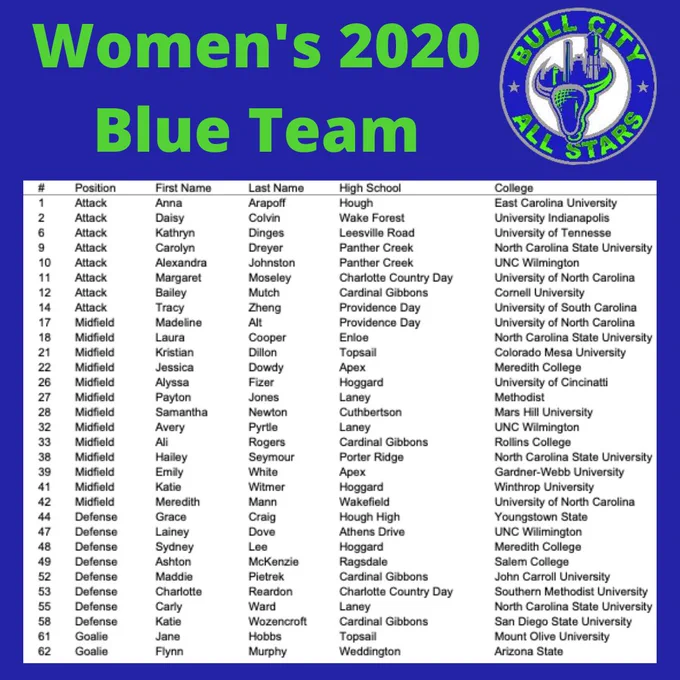 Women's 2020 Blue Team

BULL CITY ALL STARS

| # | Position | First Name | Last Name | High School | College |
|---|---|---|---|---|---|
| 1 | Attack | Anna | Arapoff | Hough | East Carolina University |
| 2 | Attack | Daisy | Colvin | Wake Forest | University Indianapolis |
| 6 | Attack | Kathryn | Dinges | Leesville Road | University of Tennesse |
| 9 | Attack | Carolyn | Dreyer | Panther Creek | North Carolina State University |
| 10 | Attack | Alexandra | Johnston | Panther Creek | UNC Wilmington |
| 11 | Attack | Margaret | Moseley | Charlotte Country Day | University of North Carolina |
| 12 | Attack | Bailey | Mutch | Cardinal Gibbons | Cornell University |
| 14 | Attack | Tracy | Zheng | Providence Day | University of South Carolina |
| 17 | Midfield | Madeline | Alt | Providence Day | University of North Carolina |
| 18 | Midfield | Laura | Cooper | Enloe | North Carolina State University |
| 21 | Midfield | Kristian | Dillon | Topsail | Colorado Mesa University |
| 22 | Midfield | Jessica | Dowdy | Apex | Meredith College |
| 26 | Midfield | Alyssa | Fizer | Hoggard | University of Cincinatti |
| 27 | Midfield | Payton | Jones | Laney | Methodist |
| 28 | Midfield | Samantha | Newton | Cuthbertson | Mars Hill University |
| 32 | Midfield | Avery | Pyrtle | Laney | UNC Wilmington |
| 33 | Midfield | Ali | Rogers | Cardinal Gibbons | Rollins College |
| 38 | Midfield | Hailey | Seymour | Porter Ridge | North Carolina State University |
| 39 | Midfield | Emily | White | Apex | Gardner-Webb University |
| 41 | Midfield | Katie | Witmer | Hoggard | Winthrop University |
| 42 | Midfield | Meredith | Mann | Wakefield | University of North Carolina |
| 44 | Defense | Grace | Craig | Hough High | Youngstown State |
| 47 | Defense | Lainey | Dove | Athens Drive | UNC Wilimington |
| 48 | Defense | Sydney | Lee | Hoggard | Meredith College |
| 49 | Defense | Ashton | McKenzie | Ragsdale | Salem College |
| 52 | Defense | Maddie | Pietrek | Cardinal Gibbons | John Carroll University |
| 53 | Defense | Charlotte | Reardon | Charlotte Country Day | Southern Methodist University |
| 55 | Defense | Carly | Ward | Laney | North Carolina State University |
| 58 | Defense | Katie | Wozencroft | Cardinal Gibbons | San Diego State University |
| 61 | Goalie | Jane | Hobbs | Topsail | Mount Olive University |
| 62 | Goalie | Flynn | Murphy | Weddington | Arizona State |